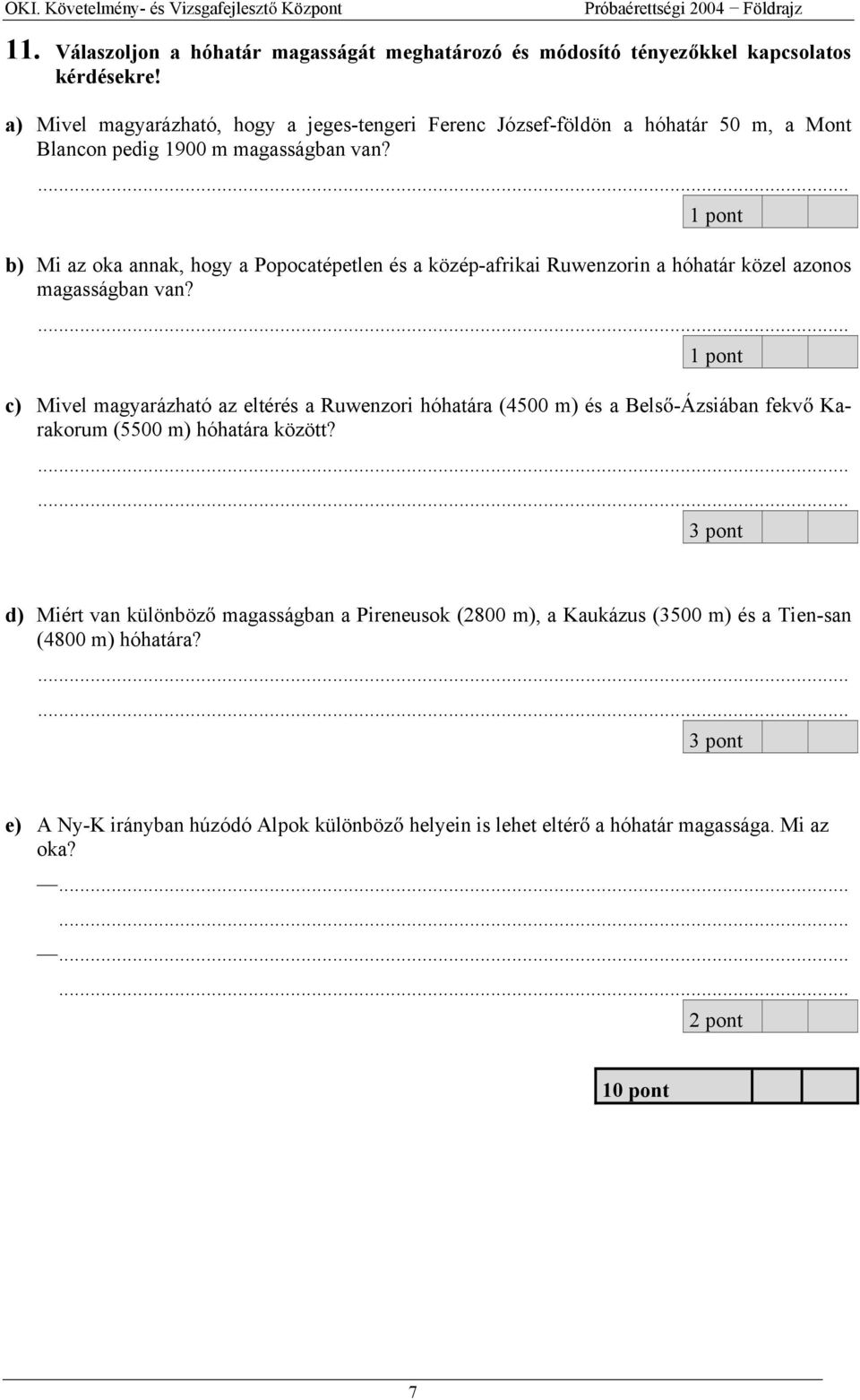 OKI. Követelmény- és Vizsgafejlesztő Központ Próbaérettségi 2004 – Földrajz

11. Válaszoljon a hóhatár magasságát meghatározó és módosító tényezőkkel kapcsolatos kérdésekre!

a) Mivel magyarázható, hogy a jeges-tengeri Ferenc József-földön a hóhatár 50 m, a Mont Blancon pedig 1900 m magasságban van?

...

1 pont

b) Mi az oka annak, hogy a Popocatépetlen és a közép-afrikai Ruwenzorin a hóhatár közel azonos magasságban van?

...

1 pont

c) Mivel magyarázható az eltérés a Ruwenzori hóhatára (4500 m) és a Belső-Ázsiában fekvő Karakorum (5500 m) hóhatára között?

...

...

3 pont

d) Miért van különböző magasságban a Pireneusok (2800 m), a Kaukázus (3500 m) és a Tien-san (4800 m) hóhatára?

...

...

3 pont

e) A Ny-K irányban húzódó Alpok különböző helyein is lehet eltérő a hóhatár magassága. Mi az oka?

—...

...

—...

...

2 pont

10 pont

7